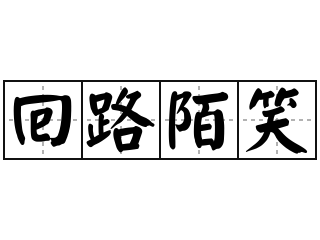 回路陌笑